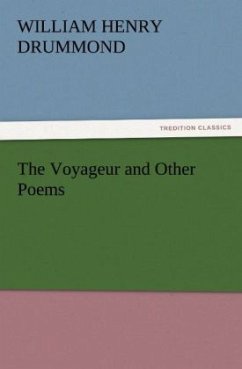 WILLIAM HENRY DRUMMOND

TREDITION CLASSICS

The Voyageur and Other Poems